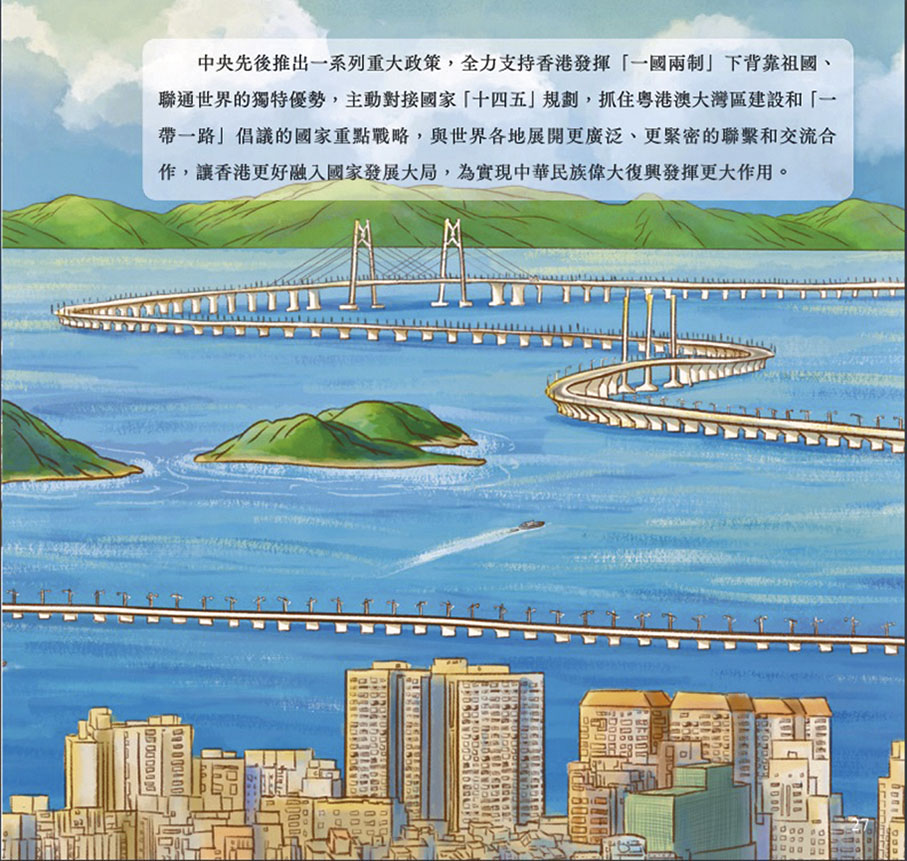 中央先後推出一系列重大政策，全力支持香港發揮「一國兩制」下背靠祖國、聯通世界的獨特優勢，主動對接國家「十四五」規劃，抓住粵港澳大灣區建設和「一帶一路」倡議的國家重點戰略，與世界各地展開更廣泛、更緊密的聯繫和交流合作，讓香港更好融入國家發展大局，為實現中華民族偉大復興發揮更大作用。

27